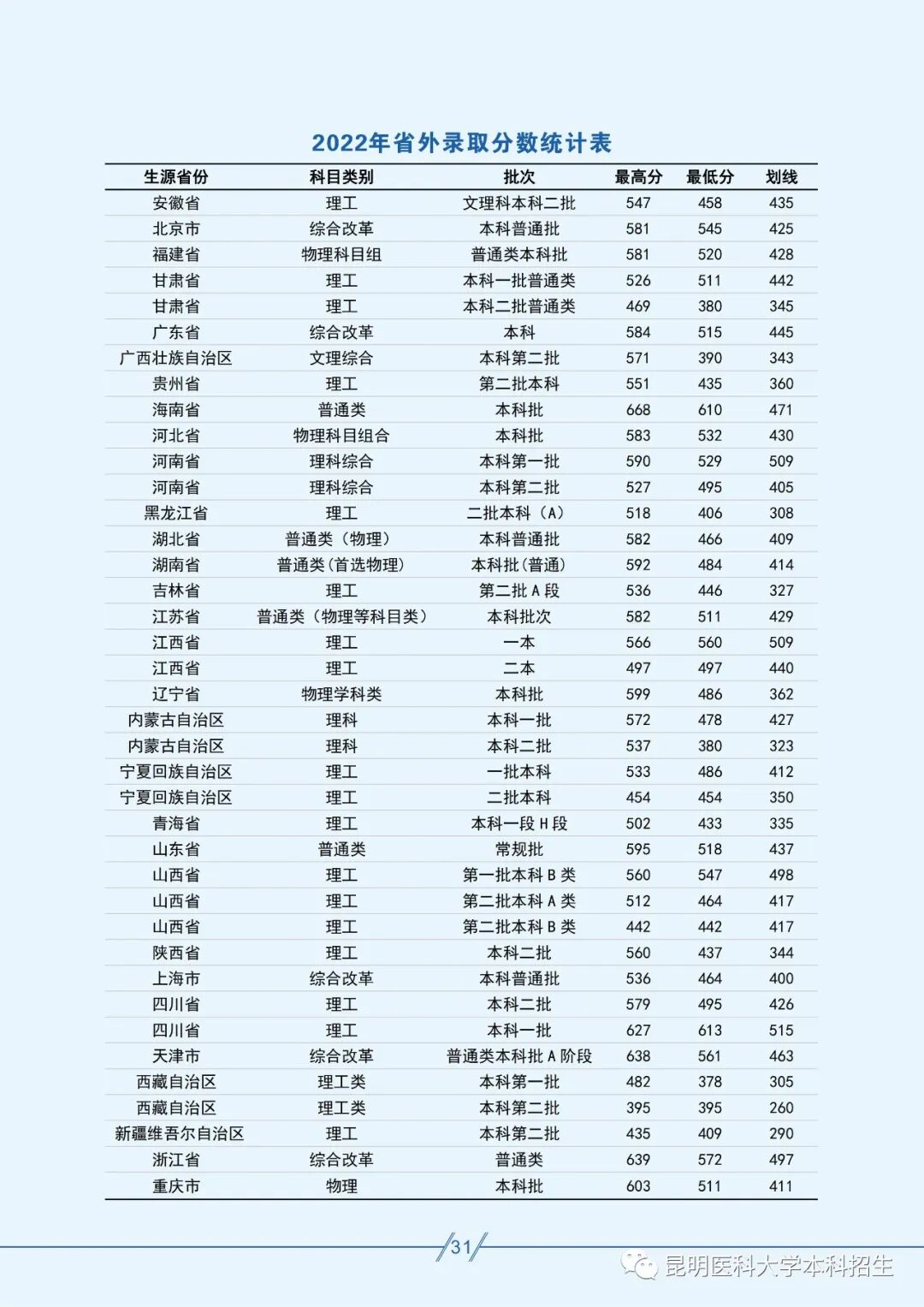 2022年省外录取分数统计表

| 生源省份 | 科目类别 | 批次 | 最高分 | 最低分 | 划线 |
|---|---|---|---|---|---|
| 安徽省 | 理工 | 文理科本科二批 | 547 | 458 | 435 |
| 北京市 | 综合改革 | 本科普通批 | 581 | 545 | 425 |
| 福建省 | 物理科目组 | 普通类本科批 | 581 | 520 | 428 |
| 甘肃省 | 理工 | 本科一批普通类 | 526 | 511 | 442 |
| 甘肃省 | 理工 | 本科二批普通类 | 469 | 380 | 345 |
| 广东省 | 综合改革 | 本科 | 584 | 515 | 445 |
| 广西壮族自治区 | 文理综合 | 本科第二批 | 571 | 390 | 343 |
| 贵州省 | 理工 | 第二批本科 | 551 | 435 | 360 |
| 海南省 | 普通类 | 本科批 | 668 | 610 | 471 |
| 河北省 | 物理科目组合 | 本科批 | 583 | 532 | 430 |
| 河南省 | 理科综合 | 本科第一批 | 590 | 529 | 509 |
| 河南省 | 理科综合 | 本科第二批 | 527 | 495 | 405 |
| 黑龙江省 | 理工 | 二批本科（A） | 518 | 406 | 308 |
| 湖北省 | 普通类（物理） | 本科普通批 | 582 | 466 | 409 |
| 湖南省 | 普通类(首选物理) | 本科批(普通) | 592 | 484 | 414 |
| 吉林省 | 理工 | 第二批 A 段 | 536 | 446 | 327 |
| 江苏省 | 普通类（物理等科目类） | 本科批次 | 582 | 511 | 429 |
| 江西省 | 理工 | 一本 | 566 | 560 | 509 |
| 江西省 | 理工 | 二本 | 497 | 497 | 440 |
| 辽宁省 | 物理学科类 | 本科批 | 599 | 486 | 362 |
| 内蒙古自治区 | 理科 | 本科一批 | 572 | 478 | 427 |
| 内蒙古自治区 | 理科 | 本科二批 | 537 | 380 | 323 |
| 宁夏回族自治区 | 理工 | 一批本科 | 533 | 486 | 412 |
| 宁夏回族自治区 | 理工 | 二批本科 | 454 | 454 | 350 |
| 青海省 | 理工 | 本科一段 H 段 | 502 | 433 | 335 |
| 山东省 | 普通类 | 常规批 | 595 | 518 | 437 |
| 山西省 | 理工 | 第一批本科 B 类 | 560 | 547 | 498 |
| 山西省 | 理工 | 第二批本科 A 类 | 512 | 464 | 417 |
| 山西省 | 理工 | 第二批本科 B 类 | 442 | 442 | 417 |
| 陕西省 | 理工 | 本科二批 | 560 | 437 | 344 |
| 上海市 | 综合改革 | 本科普通批 | 536 | 464 | 400 |
| 四川省 | 理工 | 本科二批 | 579 | 495 | 426 |
| 四川省 | 理工 | 本科一批 | 627 | 613 | 515 |
| 天津市 | 综合改革 | 普通类本科批 A 阶段 | 638 | 561 | 463 |
| 西藏自治区 | 理工类 | 本科第一批 | 482 | 378 | 305 |
| 西藏自治区 | 理工类 | 本科第二批 | 395 | 395 | 260 |
| 新疆维吾尔自治区 | 理工 | 本科第二批 | 435 | 409 | 290 |
| 浙江省 | 综合改革 | 普通类 | 639 | 572 | 497 |
| 重庆市 | 物理 | 本科批 | 603 | 511 | 411 |

31

昆明医科大学本科招生